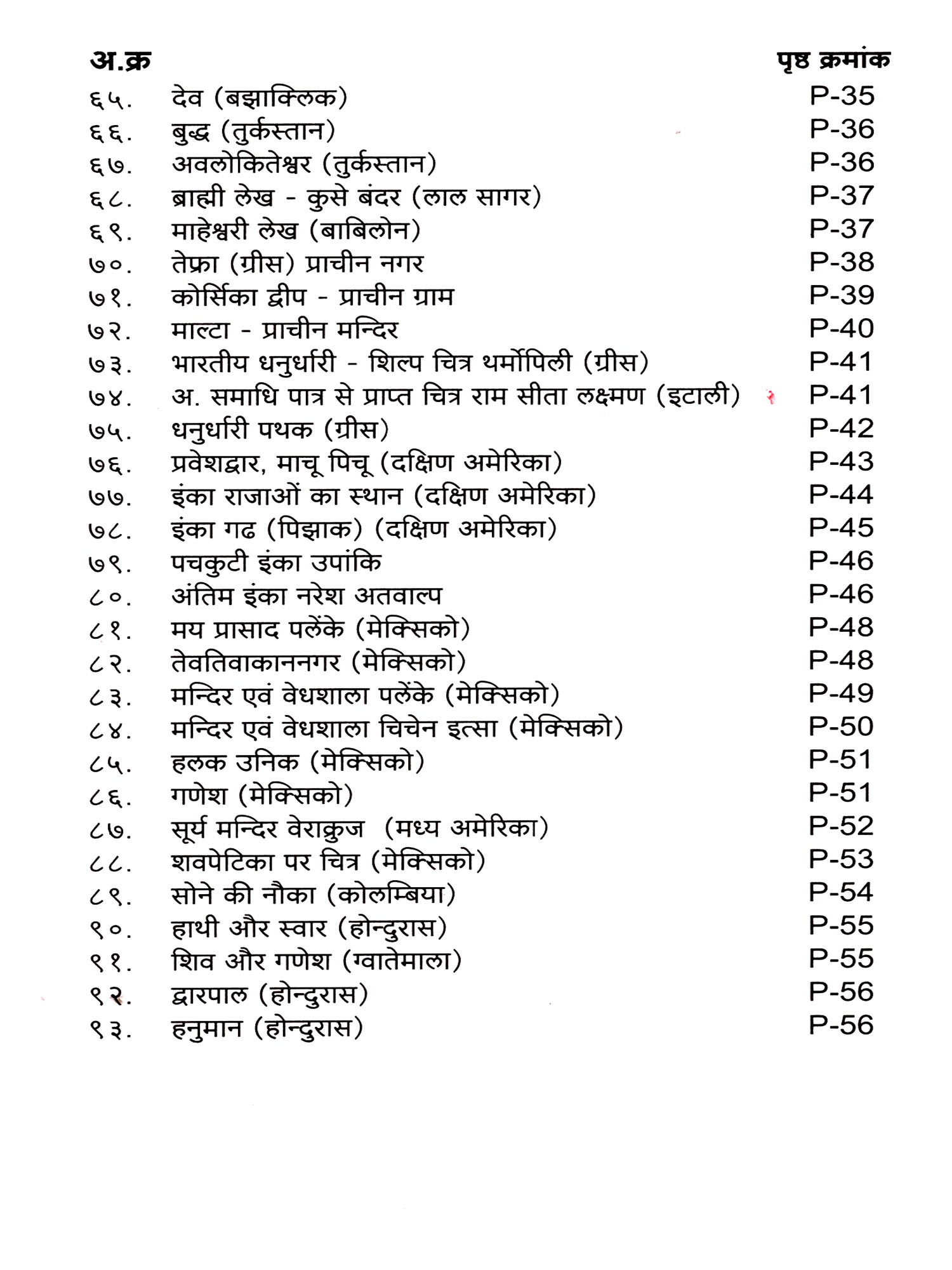 | अ.क्र | | पृष्ठ क्रमांक |
|---|---|---|
| ६५. | देव (बझाक्लिक) | P-35 |
| ६६. | बुद्ध (तुर्कस्तान) | P-36 |
| ६७. | अवलोकितेश्वर (तुर्कस्तान) | P-36 |
| ६८. | ब्राह्मी लेख - कुसे बंदर (लाल सागर) | P-37 |
| ६९. | माहेश्वरी लेख (बाबिलोन) | P-37 |
| ७०. | तेफ्रा (ग्रीस) प्राचीन नगर | P-38 |
| ७१. | कोर्सिका द्वीप - प्राचीन ग्राम | P-39 |
| ७२. | माल्टा - प्राचीन मन्दिर | P-40 |
| ७३. | भारतीय धनुर्धारी - शिल्प चित्र थर्मोपिली (ग्रीस) | P-41 |
| ७४. | अ. समाधि पात्र से प्राप्त चित्र राम सीता लक्ष्मण (इटाली) | P-41 |
| ७५. | धनुर्धारी पथक (ग्रीस) | P-42 |
| ७६. | प्रवेशद्वार, माचू पिचू (दक्षिण अमेरिका) | P-43 |
| ७७. | इंका राजाओं का स्थान (दक्षिण अमेरिका) | P-44 |
| ७८. | इंका गढ (पिझाक) (दक्षिण अमेरिका) | P-45 |
| ७९. | पचकुटी इंका उपांकि | P-46 |
| ८०. | अंतिम इंका नरेश अतवाल्प | P-46 |
| ८१. | मय प्रासाद पलेंके (मेक्सिको) | P-48 |
| ८२. | तेवतिवाकाननगर (मेक्सिको) | P-48 |
| ८३. | मन्दिर एवं वेधशाला पलेंके (मेक्सिको) | P-49 |
| ८४. | मन्दिर एवं वेधशाला चिचेन इत्सा (मेक्सिको) | P-50 |
| ८५. | हलक उनिक (मेक्सिको) | P-51 |
| ८६. | गणेश (मेक्सिको) | P-51 |
| ८७. | सूर्य मन्दिर वेराक्रुज (मध्य अमेरिका) | P-52 |
| ८८. | शवपेटिका पर चित्र (मेक्सिको) | P-53 |
| ८९. | सोने की नौका (कोलम्बिया) | P-54 |
| ९०. | हाथी और स्वार (होन्दुरास) | P-55 |
| ९१. | शिव और गणेश (ग्वातेमाला) | P-55 |
| ९२. | द्वारपाल (होन्दुरास) | P-56 |
| ९३. | हनुमान (होन्दुरास) | P-56 |